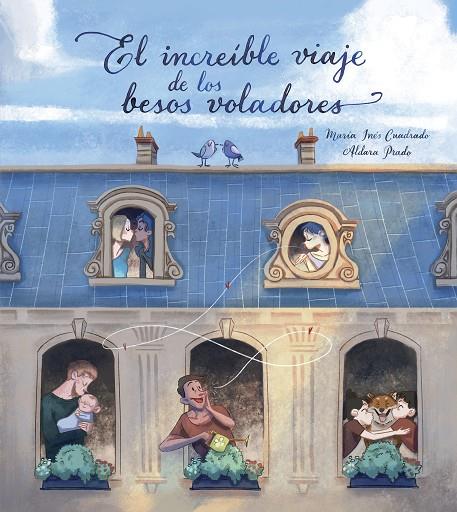 El increíble viaje de los besos voladores

María Inés Cuadrado
Aldara Prado